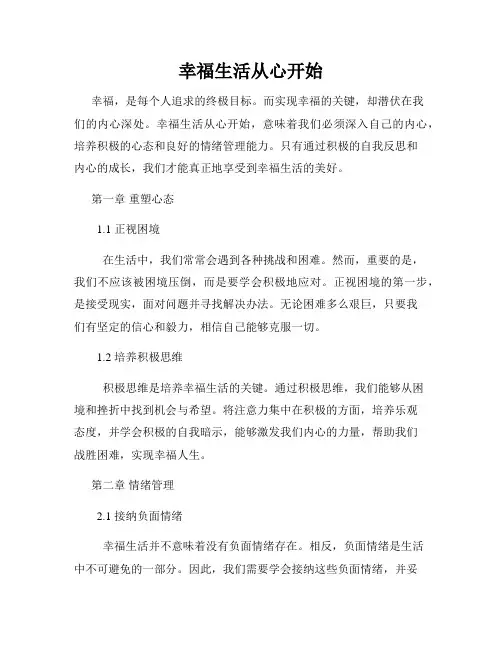 幸福生活从心开始

幸福，是每个人追求的终极目标。而实现幸福的关键，却潜伏在我们的内心深处。幸福生活从心开始，意味着我们必须深入自己的内心，培养积极的心态和良好的情绪管理能力。只有通过积极的自我反思和内心的成长，我们才能真正地享受到幸福生活的美好。

第一章 重塑心态

1.1 正视困境

在生活中，我们常常会遇到各种挑战和困难。然而，重要的是，我们不应该被困境压倒，而是要学会积极地应对。正视困境的第一步，是接受现实，面对问题并寻找解决办法。无论困难多么艰巨，只要我们有坚定的信心和毅力，相信自己能够克服一切。

1.2 培养积极思维

积极思维是培养幸福生活的关键。通过积极思维，我们能够从困境和挫折中找到机会与希望。将注意力集中在积极的方面，培养乐观态度，并学会积极的自我暗示，能够激发我们内心的力量，帮助我们战胜困难，实现幸福人生。

第二章 情绪管理

2.1 接纳负面情绪

幸福生活并不意味着没有负面情绪存在。相反，负面情绪是生活中不可避免的一部分。因此，我们需要学会接纳这些负面情绪，并妥